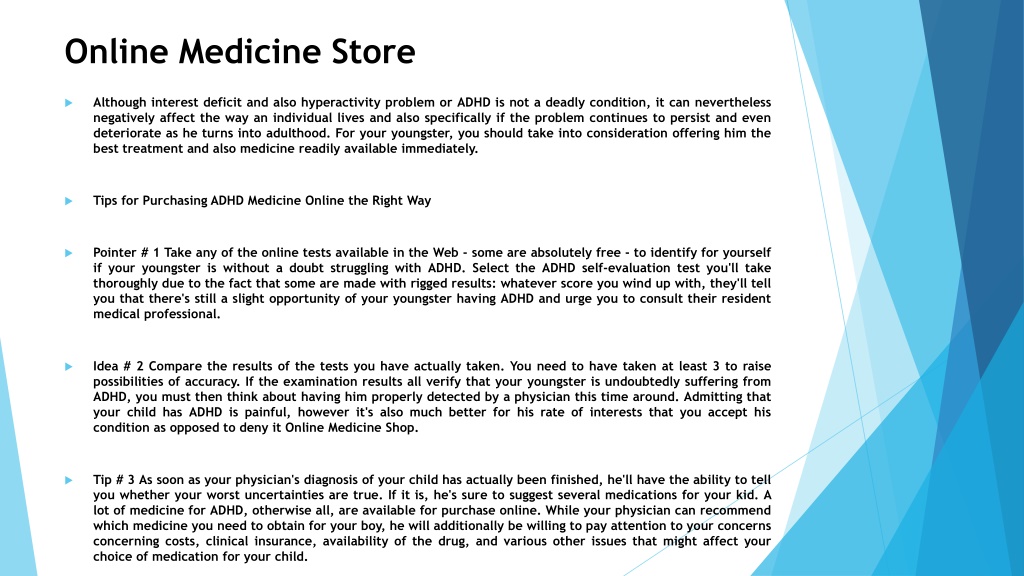 Online Medicine Store

Although interest deficit and also hyperactivity problem or ADHD is not a deadly condition, it can nevertheless negatively affect the way an individual lives and also specifically if the problem continues to persist and even deteriorate as he turns into adulthood. For your youngster, you should take into consideration offering him the best treatment and also medicine readily available immediately.

Tips for Purchasing ADHD Medicine Online the Right Way

Pointer # 1 Take any of the online tests available in the Web - some are absolutely free - to identify for yourself if your youngster is without a doubt struggling with ADHD. Select the ADHD self-evaluation test you'll take thoroughly due to the fact that some are made with rigged results: whatever score you wind up with, they'll tell you that there's still a slight opportunity of your youngster having ADHD and urge you to consult their resident medical professional.

Idea # 2 Compare the results of the tests you have actually taken. You need to have taken at least 3 to raise possibilities of accuracy. If the examination results all verify that your youngster is undoubtedly suffering from ADHD, you must then think about having him properly detected by a physician this time around. Admitting that your child has ADHD is painful, however it's also much better for his rate of interests that you accept his condition as opposed to deny it Online Medicine Shop.

Tip # 3 As soon as your physician's diagnosis of your child has actually been finished, he'll have the ability to tell you whether your worst uncertainties are true. If it is, he's sure to suggest several medications for your kid. A lot of medicine for ADHD, otherwise all, are available for purchase online. While your physician can recommend which medicine you need to obtain for your boy, he will additionally be willing to pay attention to your concerns concerning costs, clinical insurance, availability of the drug, and various other issues that might affect your choice of medication for your child.